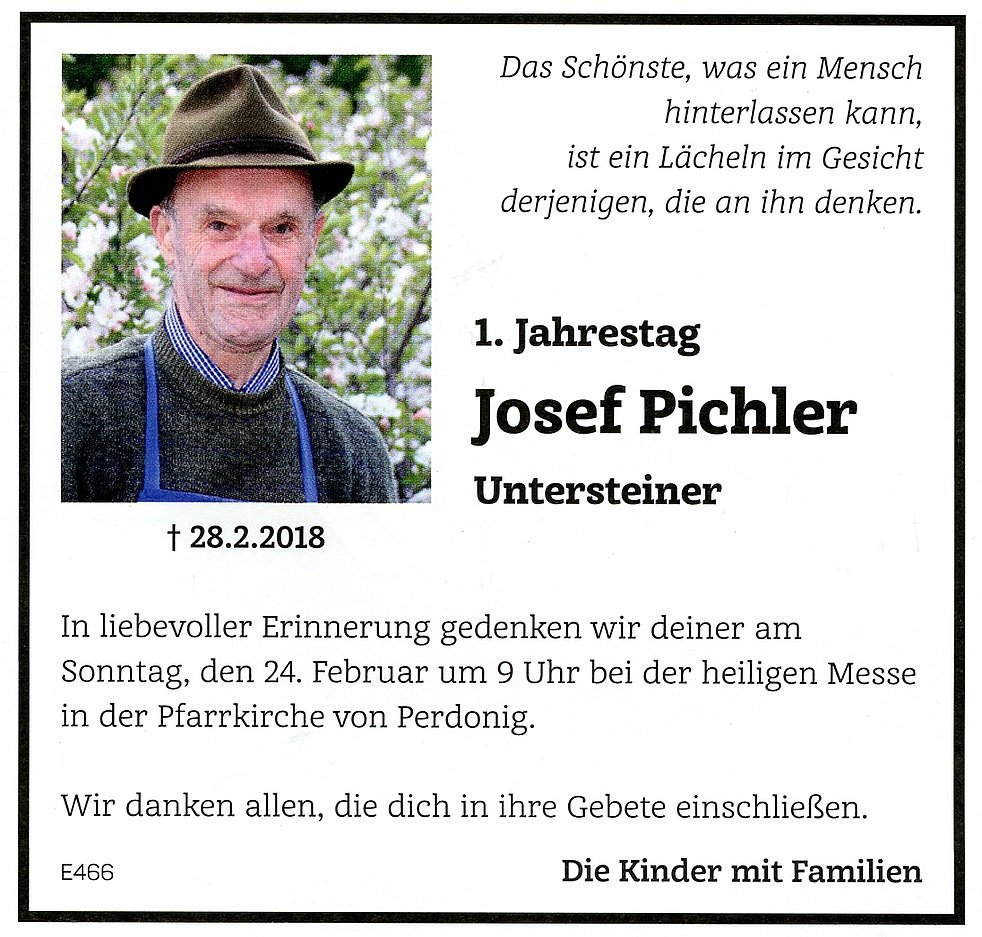 Das Schönste, was ein Mensch
hinterlassen kann,
ist ein Lächeln im Gesicht
derjenigen, die an ihn denken.

1. Jahrestag

Josef Pichler

Untersteiner

† 28.2.2018

In liebevoller Erinnerung gedenken wir deiner am Sonntag, den 24. Februar um 9 Uhr bei der heiligen Messe in der Pfarrkirche von Perdonig.

Wir danken allen, die dich in ihre Gebete einschließen.

E466

Die Kinder mit Familien